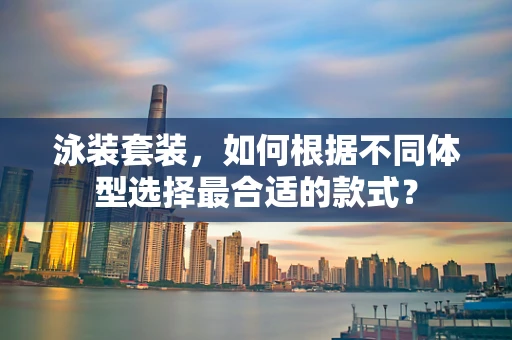 泳装套装，如何根据不同体型选择最合适的款式？